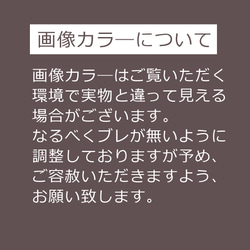 画像カラーについて

画像カラーはご覧いただく環境で実物と違って見える場合がございます。
なるべくブレが無いように調整しておりますが予め、ご容赦いただきますよう、お願い致します。